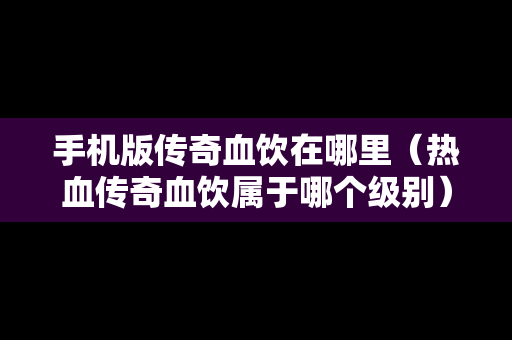 手机版传奇血饮在哪里（热血传奇血饮属于哪个级别）